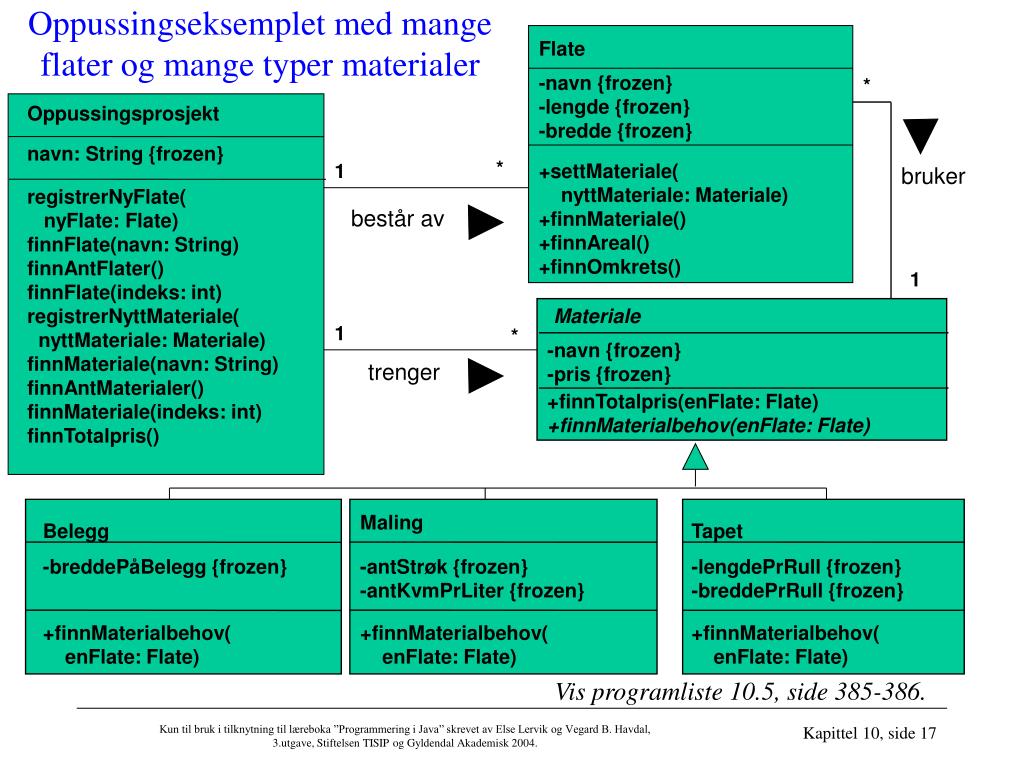 Oppussingseksemplet med mange flater og mange typer materialer

Oppussingsprosjekt

navn: String {frozen}

registrerNyFlate(
nyFlate: Flate)
finnFlate(navn: String)
finnAntFlater()
finnFlate(indeks: int)
registrerNyttMateriale(
nyttMateriale: Materiale)
finnMateriale(navn: String)
finnAntMaterialer()
finnMateriale(indeks: int)
finnTotalpris()

1 * består av

1 * trenger

Flate

-navn {frozen}
-lengde {frozen}
-bredde {frozen}

+settMateriale(
nyttMateriale: Materiale)
+finnMateriale()
+finnAreal()
+finnOmkrets()

* bruker 1

Materiale

-navn {frozen}
-pris {frozen}

+finnTotalpris(enFlate: Flate)
+finnMaterialbehov(enFlate: Flate)

Belegg

-breddePåBelegg {frozen}

+finnMaterialbehov(
enFlate: Flate)

Maling

-antStrøk {frozen}
-antKvmPrLiter {frozen}

+finnMaterialbehov(
enFlate: Flate)

Tapet

-lengdePrRull {frozen}
-breddePrRull {frozen}

+finnMaterialbehov(
enFlate: Flate)

Vis programliste 10.5, side 385-386.

Kun til bruk i tilknytning til læreboka "Programmering i Java" skrevet av Else Lervik og Vegard B. Havdal, 3.utgave, Stiftelsen TISIP og Gyldendal Akademisk 2004.

Kapittel 10, side 17